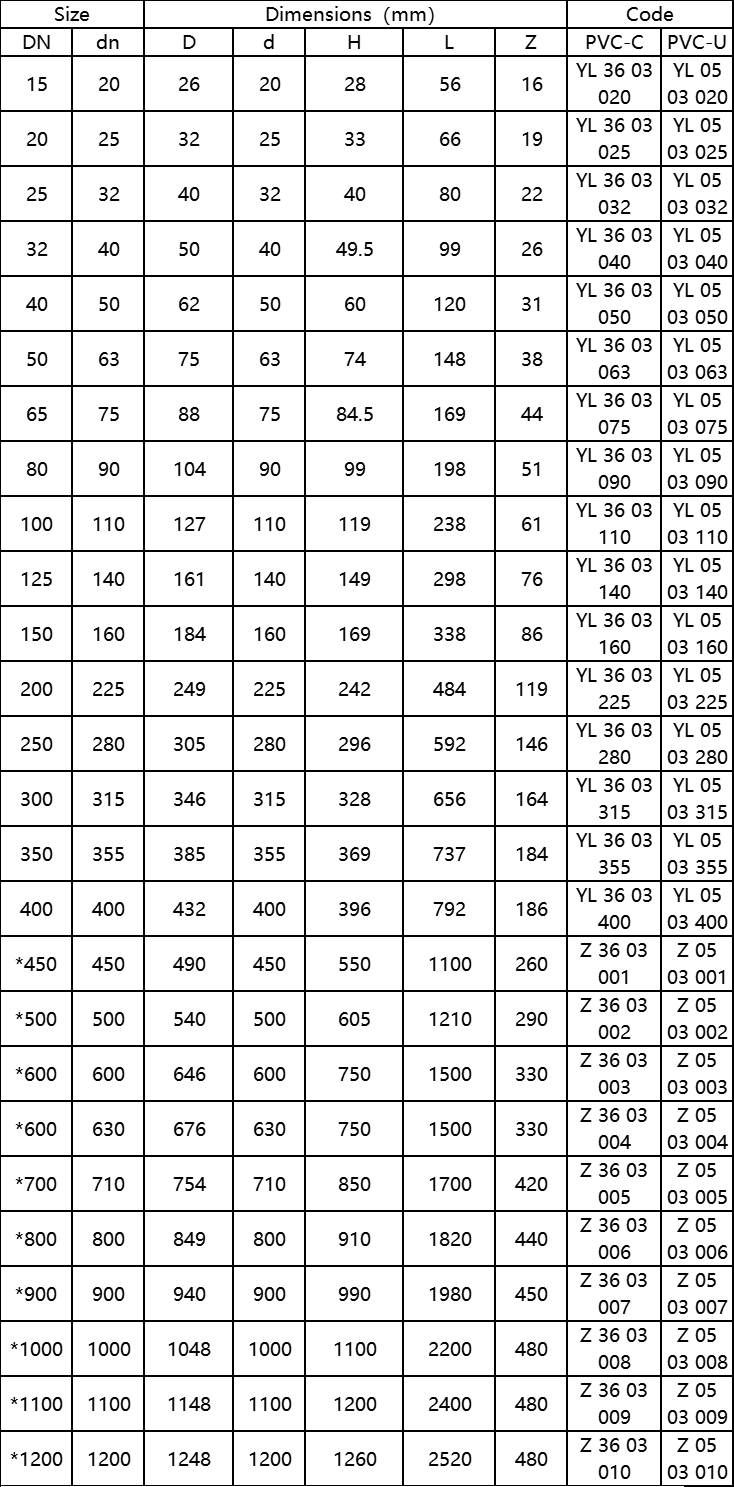 | Size | | Dimensions (mm) | | | | | Code | |
|---|---|---|---|---|---|---|---|---|
| DN | dn | D | d | H | L | Z | PVC-C | PVC-U |
| 15 | 20 | 26 | 20 | 28 | 56 | 16 | YL 36 03 020 | YL 05 03 020 |
| 20 | 25 | 32 | 25 | 33 | 66 | 19 | YL 36 03 025 | YL 05 03 025 |
| 25 | 32 | 40 | 32 | 40 | 80 | 22 | YL 36 03 032 | YL 05 03 032 |
| 32 | 40 | 50 | 40 | 49.5 | 99 | 26 | YL 36 03 040 | YL 05 03 040 |
| 40 | 50 | 62 | 50 | 60 | 120 | 31 | YL 36 03 050 | YL 05 03 050 |
| 50 | 63 | 75 | 63 | 74 | 148 | 38 | YL 36 03 063 | YL 05 03 063 |
| 65 | 75 | 88 | 75 | 84.5 | 169 | 44 | YL 36 03 075 | YL 05 03 075 |
| 80 | 90 | 104 | 90 | 99 | 198 | 51 | YL 36 03 090 | YL 05 03 090 |
| 100 | 110 | 127 | 110 | 119 | 238 | 61 | YL 36 03 110 | YL 05 03 110 |
| 125 | 140 | 161 | 140 | 149 | 298 | 76 | YL 36 03 140 | YL 05 03 140 |
| 150 | 160 | 184 | 160 | 169 | 338 | 86 | YL 36 03 160 | YL 05 03 160 |
| 200 | 225 | 249 | 225 | 242 | 484 | 119 | YL 36 03 225 | YL 05 03 225 |
| 250 | 280 | 305 | 280 | 296 | 592 | 146 | YL 36 03 280 | YL 05 03 280 |
| 300 | 315 | 346 | 315 | 328 | 656 | 164 | YL 36 03 315 | YL 05 03 315 |
| 350 | 355 | 385 | 355 | 369 | 737 | 184 | YL 36 03 355 | YL 05 03 355 |
| 400 | 400 | 432 | 400 | 396 | 792 | 186 | YL 36 03 400 | YL 05 03 400 |
| *450 | 450 | 490 | 450 | 550 | 1100 | 260 | Z 36 03 001 | Z 05 03 001 |
| *500 | 500 | 540 | 500 | 605 | 1210 | 290 | Z 36 03 002 | Z 05 03 002 |
| *600 | 600 | 646 | 600 | 750 | 1500 | 330 | Z 36 03 003 | Z 05 03 003 |
| *600 | 630 | 676 | 630 | 750 | 1500 | 330 | Z 36 03 004 | Z 05 03 004 |
| *700 | 710 | 754 | 710 | 850 | 1700 | 420 | Z 36 03 005 | Z 05 03 005 |
| *800 | 800 | 849 | 800 | 910 | 1820 | 440 | Z 36 03 006 | Z 05 03 006 |
| *900 | 900 | 940 | 900 | 990 | 1980 | 450 | Z 36 03 007 | Z 05 03 007 |
| *1000 | 1000 | 1048 | 1000 | 1100 | 2200 | 480 | Z 36 03 008 | Z 05 03 008 |
| *1100 | 1100 | 1148 | 1100 | 1200 | 2400 | 480 | Z 36 03 009 | Z 05 03 009 |
| *1200 | 1200 | 1248 | 1200 | 1260 | 2520 | 480 | Z 36 03 010 | Z 05 03 010 |